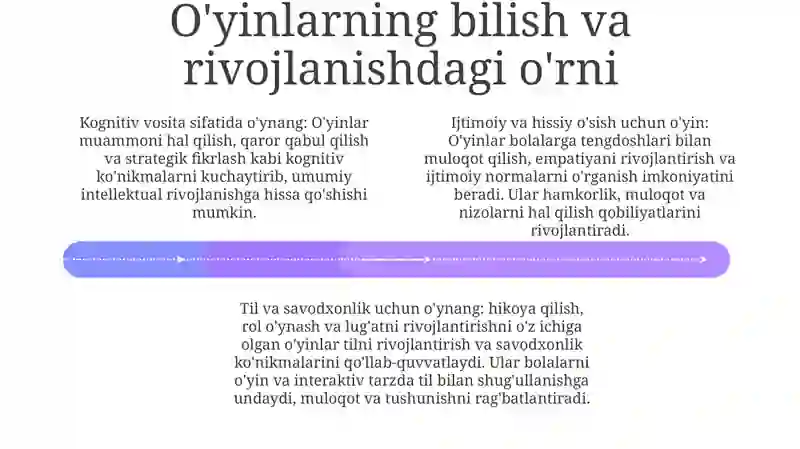 O'yinlarning bilish va rivojlanishdagi o'rni

Kognitiv vosita sifatida o'ynang: O'yinlar muammoni hal qilish, qaror qabul qilish va strategik fikrlash kabi kognitiv ko'nikmalarni kuchaytirib, umumiy intellektual rivojlanishga hissa qo'shishi mumkin.

Ijtimoiy va hissiy o'sish uchun o'yin: O'yinlar bolalarga tengdoshlari bilan muloqot qilish, empatiyani rivojlantirish va ijtimoiy normalarni o'rganish imkoniyatini beradi. Ular hamkorlik, muloqot va nizolarni hal qilish qobiliyatlarini rivojlantiradi.

Til va savodxonlik uchun o'ynang: hikoya qilish, rol o'ynash va lug'atni rivojlantirishni o'z ichiga olgan o'yinlar tilni rivojlantirish va savodxonlik ko'nikmalarini qo'llab-quvvatlaydi. Ular bolalarni o'yin va interaktiv tarzda til bilan shug'ullanishga undaydi, muloqot va tushunishni rag'batlantiradi.